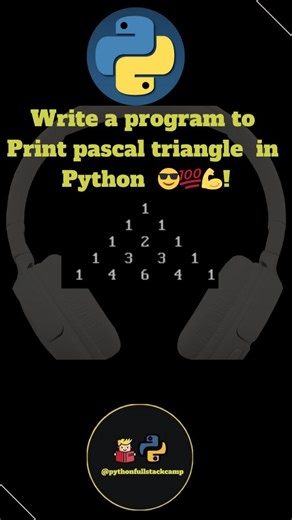 Write a program to Print pascal triangle in Python 😎💯💪!

1
1 1
1 2 1
1 3 3 1
1 4 6 4 1

@pythonfullstackcamp